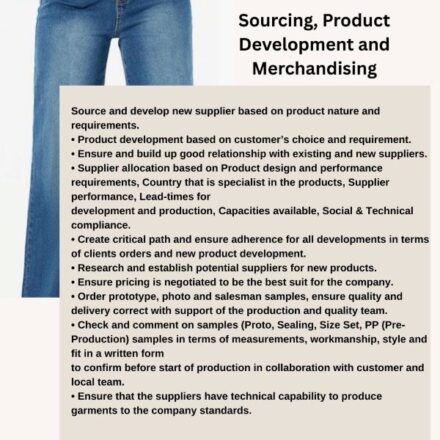 Sourcing, Product Development and Merchandising

Source and develop new supplier based on product nature and requirements.
• Product development based on customer's choice and requirement.
• Ensure and build up good relationship with existing and new suppliers.
• Supplier allocation based on Product design and performance requirements, Country that is specialist in the products, Supplier performance, Lead-times for
development and production, Capacities available, Social & Technical compliance.
• Create critical path and ensure adherence for all developments in terms of clients orders and new product development.
• Research and establish potential suppliers for new products.
• Ensure pricing is negotiated to be the best suit for the company.
• Order prototype, photo and salesman samples, ensure quality and delivery correct with support of the production and quality team.
• Check and comment on samples (Proto, Sealing, Size Set, PP (Pre-Production) samples in terms of measurements, workmanship, style and fit in a written form
to confirm before start of production in collaboration with customer and local team.
• Ensure that the suppliers have technical capability to produce garments to the company standards.